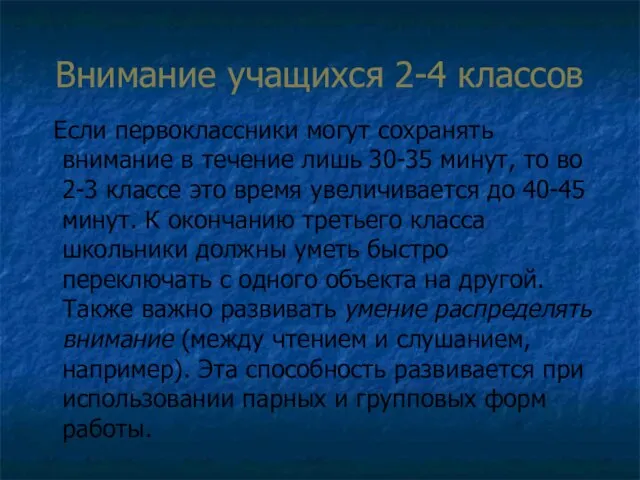 Внимание учащихся 2-4 классов

Если первоклассники могут сохранять внимание в течение лишь 30-35 минут, то во 2-3 классе это время увеличивается до 40-45 минут. К окончанию третьего класса школьники должны уметь быстро переключать с одного объекта на другой. Также важно развивать умение распределять внимание (между чтением и слушанием, например). Эта способность развивается при использовании парных и групповых форм работы.